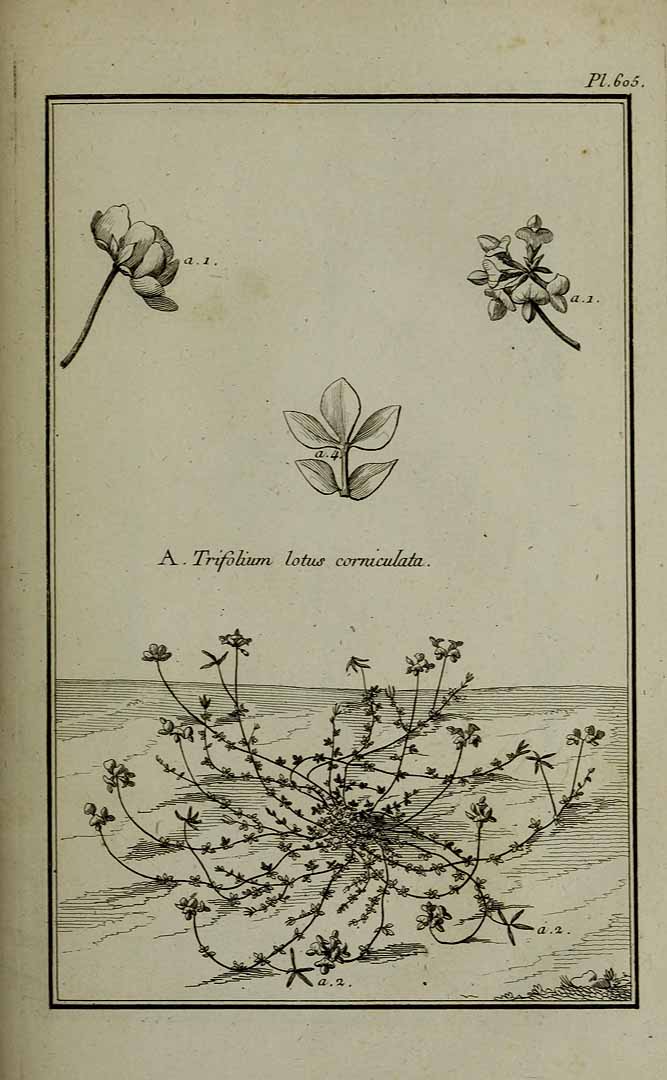 Pl. 605.

a. 1.

a. 1.

a. 4.

A. Trifolium lotus corniculata.

a. 2.

a. 2.